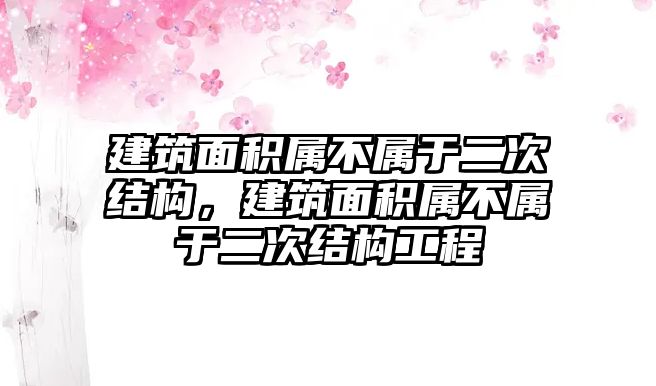 建筑面积属不属于二次结构，建筑面积属不属于二次结构工程